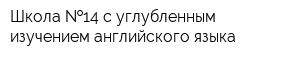 Школа №14 с углубленным изучением английского языка